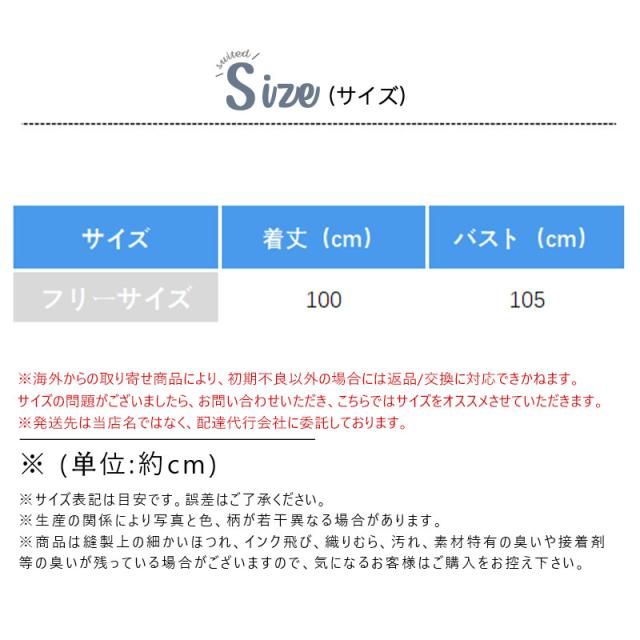 suited
Size (サイズ)

| サイズ | 着丈（cm） | バスト（cm） |
|---|---|---|
| フリーサイズ | 100 | 105 |

※海外からの取り寄せ商品により、初期不良以外の場合には返品/交換に対応できかねます。
サイズの問題がございましたら、お問い合わせいただき、こちらではサイズをオススメさせていただきます。
※発送先は当店名ではなく、配達代行会社に委託しております。

※（単位:約cm）

※サイズ表記は目安です。誤差はご了承ください。
※生産の関係により写真と色、柄が若干異なる場合があります。
※商品は縫製上の細かいほつれ、インク飛び、織りむら、汚れ、素材特有の臭いや接着剤等の臭いが残っている場合がございますので、気になるお客様はご購入をお控え下さい。